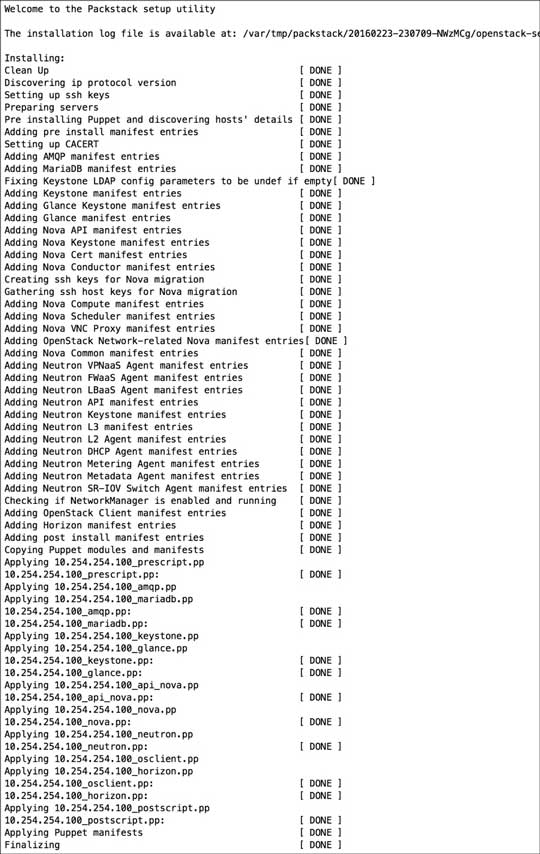 Welcome to the Packstack setup utility

The installation log file is available at: /var/tmp/packstack/20160223-230709-NWzMCg/openstack-se

Installing:
Clean Up [ DONE ]
Discovering ip protocol version [ DONE ]
Setting up ssh keys [ DONE ]
Preparing servers [ DONE ]
Pre installing Puppet and discovering hosts' details [ DONE ]
Adding pre install manifest entries [ DONE ]
Setting up CACERT [ DONE ]
Adding AMQP manifest entries [ DONE ]
Adding MariaDB manifest entries [ DONE ]
Fixing Keystone LDAP config parameters to be undef if empty[ DONE ]
Adding Keystone manifest entries [ DONE ]
Adding Glance Keystone manifest entries [ DONE ]
Adding Glance manifest entries [ DONE ]
Adding Nova API manifest entries [ DONE ]
Adding Nova Keystone manifest entries [ DONE ]
Adding Nova Cert manifest entries [ DONE ]
Adding Nova Conductor manifest entries [ DONE ]
Creating ssh keys for Nova migration [ DONE ]
Gathering ssh host keys for Nova migration [ DONE ]
Adding Nova Compute manifest entries [ DONE ]
Adding Nova Scheduler manifest entries [ DONE ]
Adding Nova VNC Proxy manifest entries [ DONE ]
Adding OpenStack Network-related Nova manifest entries[ DONE ]
Adding Nova Common manifest entries [ DONE ]
Adding Neutron VPNaaS Agent manifest entries [ DONE ]
Adding Neutron FWaaS Agent manifest entries [ DONE ]
Adding Neutron LBaaS Agent manifest entries [ DONE ]
Adding Neutron API manifest entries [ DONE ]
Adding Neutron Keystone manifest entries [ DONE ]
Adding Neutron L3 manifest entries [ DONE ]
Adding Neutron L2 Agent manifest entries [ DONE ]
Adding Neutron DHCP Agent manifest entries [ DONE ]
Adding Neutron Metering Agent manifest entries [ DONE ]
Adding Neutron Metadata Agent manifest entries [ DONE ]
Adding Neutron SR-IOV Switch Agent manifest entries [ DONE ]
Checking if NetworkManager is enabled and running [ DONE ]
Adding OpenStack Client manifest entries [ DONE ]
Adding Horizon manifest entries [ DONE ]
Adding post install manifest entries [ DONE ]
Copying Puppet modules and manifests [ DONE ]
Applying 10.254.254.100_prescript.pp
10.254.254.100_prescript.pp: [ DONE ]
Applying 10.254.254.100_amqp.pp
Applying 10.254.254.100_mariadb.pp
10.254.254.100_amqp.pp: [ DONE ]
10.254.254.100_mariadb.pp: [ DONE ]
Applying 10.254.254.100_keystone.pp
Applying 10.254.254.100_glance.pp
10.254.254.100_keystone.pp: [ DONE ]
10.254.254.100_glance.pp: [ DONE ]
Applying 10.254.254.100_api_nova.pp
10.254.254.100_api_nova.pp: [ DONE ]
Applying 10.254.254.100_nova.pp
10.254.254.100_nova.pp: [ DONE ]
Applying 10.254.254.100_neutron.pp
10.254.254.100_neutron.pp: [ DONE ]
Applying 10.254.254.100_osclient.pp
Applying 10.254.254.100_horizon.pp
10.254.254.100_osclient.pp: [ DONE ]
10.254.254.100_horizon.pp: [ DONE ]
Applying 10.254.254.100_postscript.pp
10.254.254.100_postscript.pp: [ DONE ]
Applying Puppet manifests [ DONE ]
Finalizing [ DONE ]